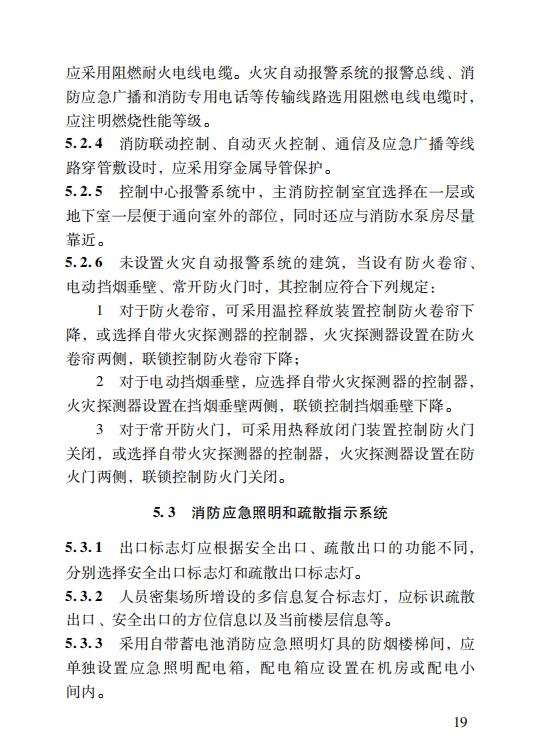 应采用阻燃耐火电线电缆。火灾自动报警系统的报警总线、消防应急广播和消防专用电话等传输线路选用阻燃电线电缆时，应注明燃烧性能等级。

5.2.4 消防联动控制、自动灭火控制、通信及应急广播等线路穿管敷设时，应采用穿金属导管保护。

5.2.5 控制中心报警系统中，主消防控制室宜选择在一层或地下室一层便于通向室外的部位，同时还应与消防水泵房尽量靠近。

5.2.6 未设置火灾自动报警系统的建筑，当设有防火卷帘、电动挡烟垂壁、常开防火门时，其控制应符合下列规定：

1 对于防火卷帘，可采用温控释放装置控制防火卷帘下降，或选择自带火灾探测器的控制器，火灾探测器设置在防火卷帘两侧，联锁控制防火卷帘下降；

2 对于电动挡烟垂壁，应选择自带火灾探测器的控制器，火灾探测器设置在挡烟垂壁两侧，联锁控制挡烟垂壁下降。

3 对于常开防火门，可采用热释放闭门装置控制防火门关闭，或选择自带火灾探测器的控制器，火灾探测器设置在防火门两侧，联锁控制防火门关闭。

5.3 消防应急照明和疏散指示系统

5.3.1 出口标志灯应根据安全出口、疏散出口的功能不同，分别选择安全出口标志灯和疏散出口标志灯。

5.3.2 人员密集场所增设的多信息复合标志灯，应标识疏散出口、安全出口的方位信息以及当前楼层信息等。

5.3.3 采用自带蓄电池消防应急照明灯具的防烟楼梯间，应单独设置应急照明配电箱，配电箱应设置在机房或配电小间内。

19